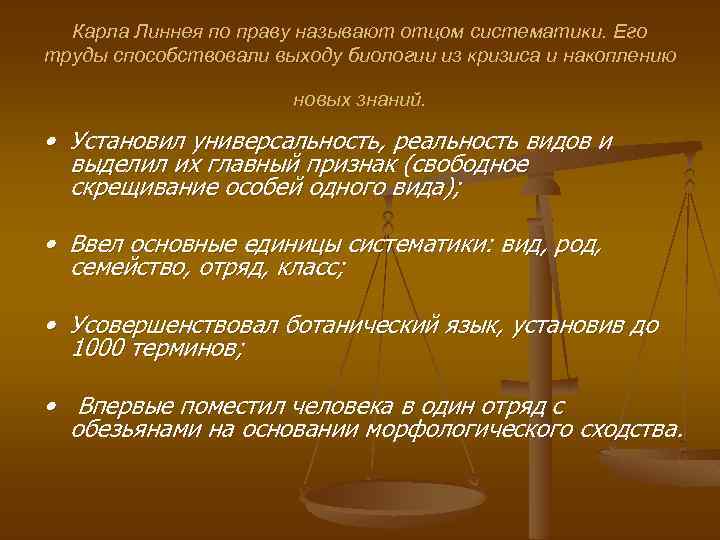 Карла Линнея по праву называют отцом систематики. Его труды способствовали выходу биологии из кризиса и накоплению

новых знаний.

• Установил универсальность, реальность видов и выделил их главный признак (свободное скрещивание особей одного вида);

• Ввел основные единицы систематики: вид, род, семейство, отряд, класс;

• Усовершенствовал ботанический язык, установив до 1000 терминов;

• Впервые поместил человека в один отряд с обезьянами на основании морфологического сходства.